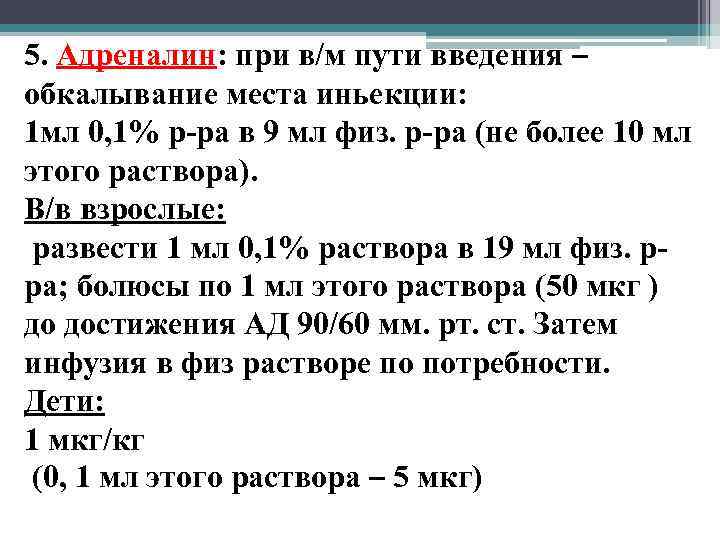 5. Адреналин: при в/м пути введения – обкалывание места иньекции:
1мл 0,1% р-ра в 9 мл физ. р-ра (не более 10 мл этого раствора).
В/в взрослые:
 развести 1 мл 0,1% раствора в 19 мл физ. р-ра; болюсы по 1 мл этого раствора (50 мкг ) до достижения АД 90/60 мм. рт. ст. Затем инфузия в физ растворе по потребности.
Дети:
1 мкг/кг
 (0, 1 мл этого раствора – 5 мкг)